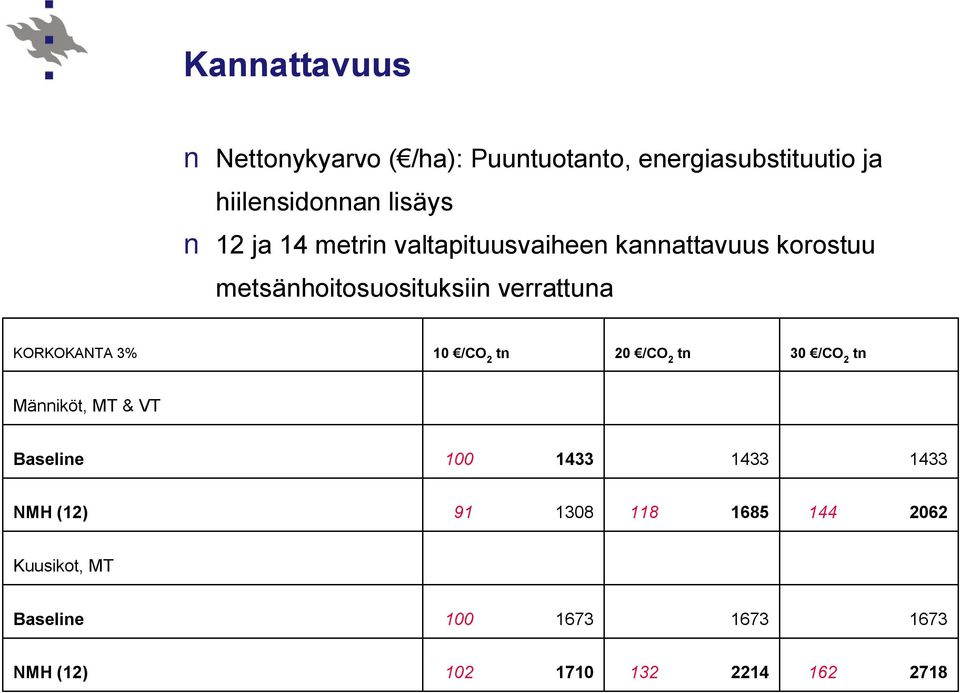 Kannattavuus

n Nettonykyarvo (€/ha): Puuntuotanto, energiasubstituutio ja hiilensidonnan lisäys

n 12 ja 14 metrin valtapituusvaiheen kannattavuus korostuu metsänhoitosuosituksiin verrattuna

| KORKOKANTA 3% | 10 €/$CO_2$ tn | 20 €/$CO_2$ tn | 30 €/$CO_2$ tn |
|---|---|---|---|
| Männiköt, MT & VT | | | |
| Baseline | 100 1433 | 1433 | 1433 |
| NMH (12) | 91 1308 | 118 1685 | 144 2062 |
| Kuusikot, MT | | | |
| Baseline | 100 1673 | 1673 | 1673 |
| NMH (12) | 102 1710 | 132 2214 | 162 2718 |